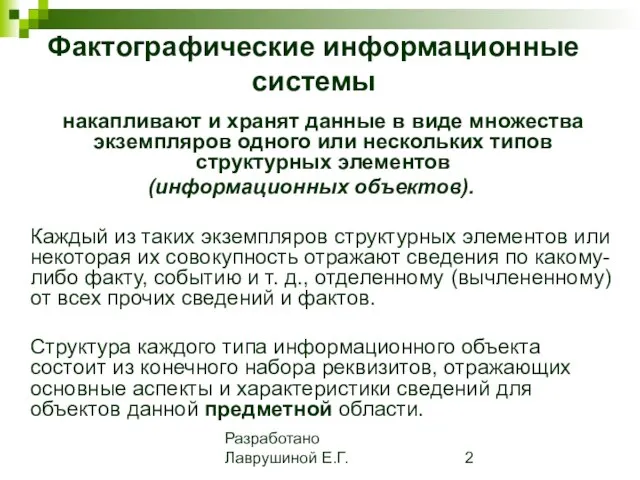 Фактографические информационные системы

накапливают и хранят данные в виде множества экземпляров одного или нескольких типов структурных элементов (информационных объектов).

Каждый из таких экземпляров структурных элементов или некоторая их совокупность отражают сведения по какому-либо факту, событию и т. д., отделенному (вычлененному) от всех прочих сведений и фактов.

Структура каждого типа информационного объекта состоит из конечного набора реквизитов, отражающих основные аспекты и характеристики сведений для объектов данной предметной области.

Разработано Лаврушиной Е.Г.

2